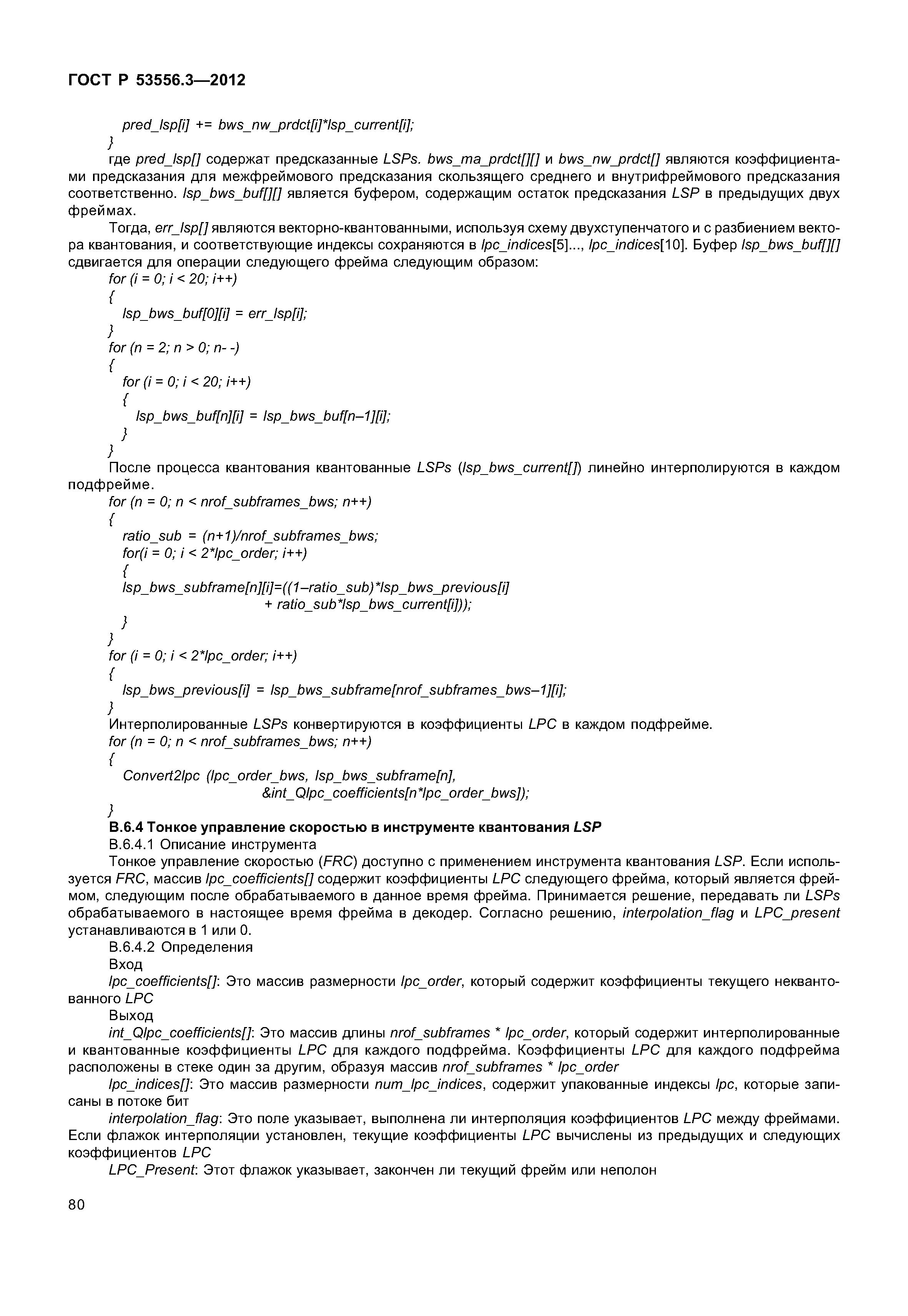 ГОСТ Р 53556.3—2012

pred_lsp[i] += bws_nw_prdct[i]*lsp_current[i];
}

где pred_lsp[] содержат предсказанные LSPs. bws_ma_prdct[][] и bws_nw_prdct[] являются коэффициентами предсказания для межфреймового предсказания скользящего среднего и внутрифреймового предсказания соответственно. lsp_bws_buf[][] является буфером, содержащим остаток предсказания LSP в предыдущих двух фреймах.

Тогда, err_lsp[] являются векторно-квантованными, используя схему двухступенчатого и с разбиением вектора квантования, и соответствующие индексы сохраняются в lpc_indices[5]..., lpc_indices[10]. Буфер lsp_bws_buf[][] сдвигается для операции следующего фрейма следующим образом:

for (i = 0; i < 20; i++)
{
lsp_bws_buf[0][i] = err_lsp[i];
}
for (n = 2; n > 0; n- -)
{
for (i = 0; i < 20; i++)
{
lsp_bws_buf[n][i] = lsp_bws_buf[n–1][i];
}
}

После процесса квантования квантованные LSPs (lsp_bws_current[]) линейно интерполируются в каждом подфрейме.

for (n = 0; n < nrof_subframes_bws; n++)
{
ratio_sub = (n+1)/nrof_subframes_bws;
for(i = 0; i < 2*lpc_order; i++)
{
lsp_bws_subframe[n][i]=((1–ratio_sub)*lsp_bws_previous[i]
+ ratio_sub*lsp_bws_current[i]));
}
}
for (i = 0; i < 2*lpc_order; i++)
{
lsp_bws_previous[i] = lsp_bws_subframe[nrof_subframes_bws–1][i];
}

Интерполированные LSPs конвертируются в коэффициенты LPC в каждом подфрейме.

for (n = 0; n < nrof_subframes_bws; n++)
{
Convert2lpc (lpc_order_bws, lsp_bws_subframe[n],
&int_Qlpc_coefficients[n*lpc_order_bws]);
}

В.6.4 Тонкое управление скоростью в инструменте квантования LSP

В.6.4.1 Описание инструмента

Тонкое управление скоростью (FRC) доступно с применением инструмента квантования LSP. Если используется FRC, массив lpc_coefficients[] содержит коэффициенты LPC следующего фрейма, который является фреймом, следующим после обрабатываемого в данное время фрейма. Принимается решение, передавать ли LSPs обрабатываемого в настоящее время фрейма в декодер. Согласно решению, interpolation_flag и LPC_present устанавливаются в 1 или 0.

В.6.4.2 Определения

Вход

lpc_coefficients[]: Это массив размерности lpc_order, который содержит коэффициенты текущего неквантованного LPC

Выход

int_Qlpc_coefficients[]: Это массив длины nrof_subframes * lpc_order, который содержит интерполированные и квантованные коэффициенты LPC для каждого подфрейма. Коэффициенты LPC для каждого подфрейма расположены в стеке один за другим, образуя массив nrof_subframes * lpc_order

lpc_indices[]: Это массив размерности num_lpc_indices, содержит упакованные индексы lpc, которые записаны в потоке бит

interpolation_flag: Это поле указывает, выполнена ли интерполяция коэффициентов LPC между фреймами. Если флажок интерполяции установлен, текущие коэффициенты LPC вычислены из предыдущих и следующих коэффициентов LPC

LPC_Present: Этот флажок указывает, закончен ли текущий фрейм или неполон

80